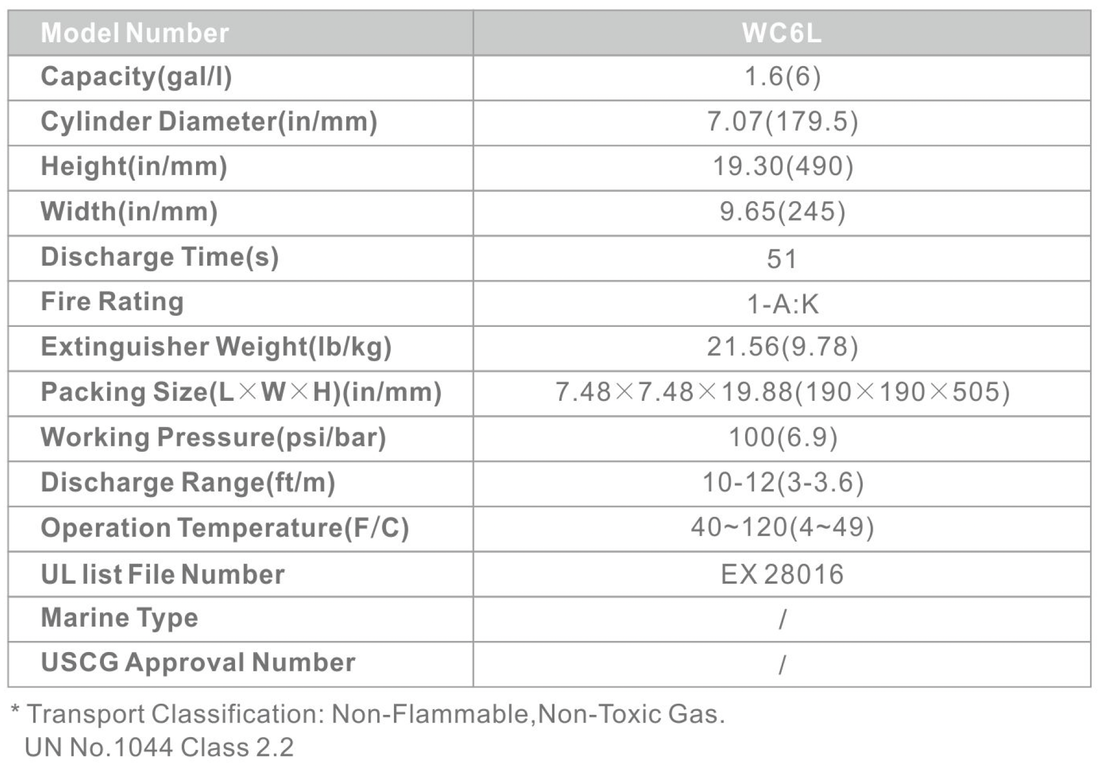 | Model Number | WC6L |
|---|---|
| Capacity(gal/l) | 1.6(6) |
| Cylinder Diameter(in/mm) | 7.07(179.5) |
| Height(in/mm) | 19.30(490) |
| Width(in/mm) | 9.65(245) |
| Discharge Time(s) | 51 |
| Fire Rating | 1-A:K |
| Extinguisher Weight(lb/kg) | 21.56(9.78) |
| Packing Size(L×W×H)(in/mm) | 7.48×7.48×19.88(190×190×505) |
| Working Pressure(psi/bar) | 100(6.9) |
| Discharge Range(ft/m) | 10-12(3-3.6) |
| Operation Temperature(F/C) | 40~120(4~49) |
| UL list File Number | EX 28016 |
| Marine Type | / |
| USCG Approval Number | / |

* Transport Classification: Non-Flammable,Non-Toxic Gas.
UN No.1044 Class 2.2